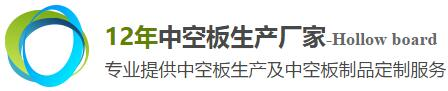 12年中空板生产厂家-Hollow board
专业提供中空板生产及中空板制品定制服务